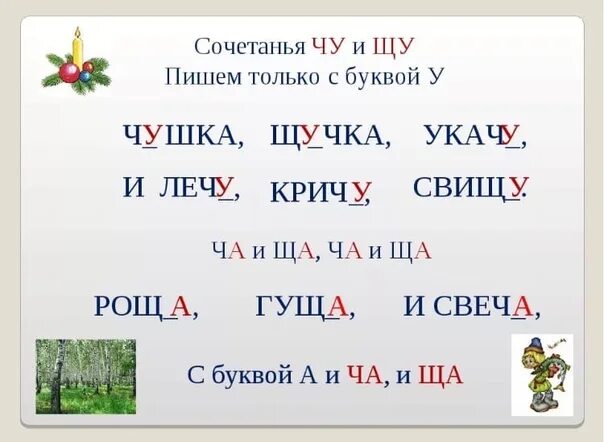 Сочетанья ЧУ и ЩУ
Пишем только с буквой У

ЧУШКА, ЩУЧКА, УКАЧУ,
И ЛЕЧУ, КРИЧУ, СВИЩУ.

ЧА и ЩА, ЧА и ЩА

РОЩА, ГУЩА, И СВЕЧА,

С буквой А и ЧА, и ЩА